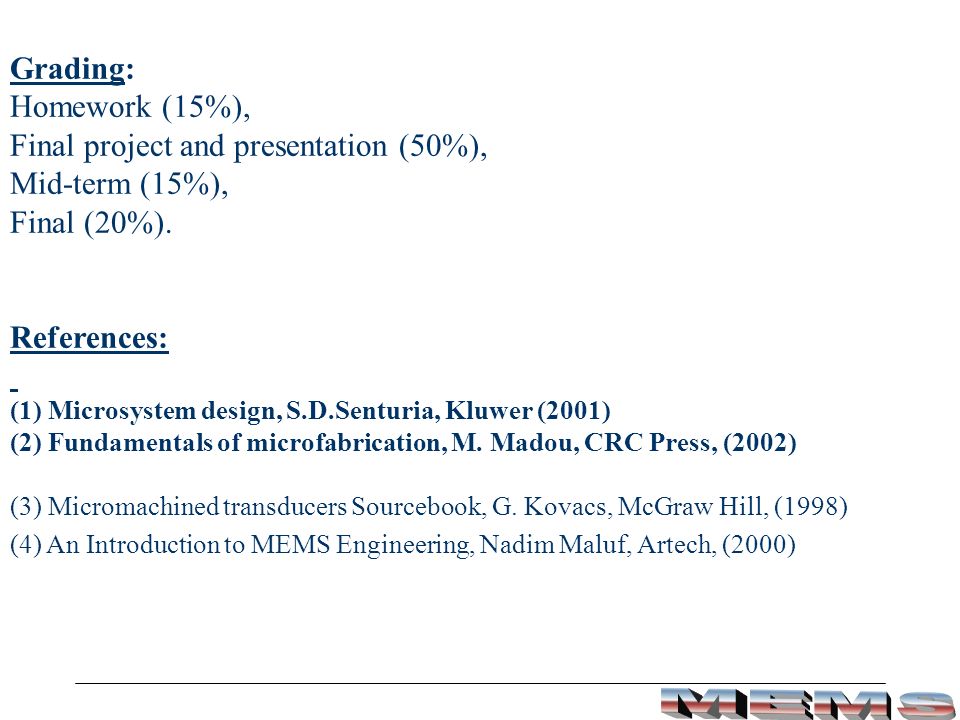 Grading:
Homework (15%),
Final project and presentation (50%),
Mid-term (15%),
Final (20%).

References:

(1) Microsystem design, S.D.Senturia, Kluwer (2001)
(2) Fundamentals of microfabrication, M. Madou, CRC Press, (2002)

(3) Micromachined transducers Sourcebook, G. Kovacs, McGraw Hill, (1998)
(4) An Introduction to MEMS Engineering, Nadim Maluf, Artech, (2000)

MEMS